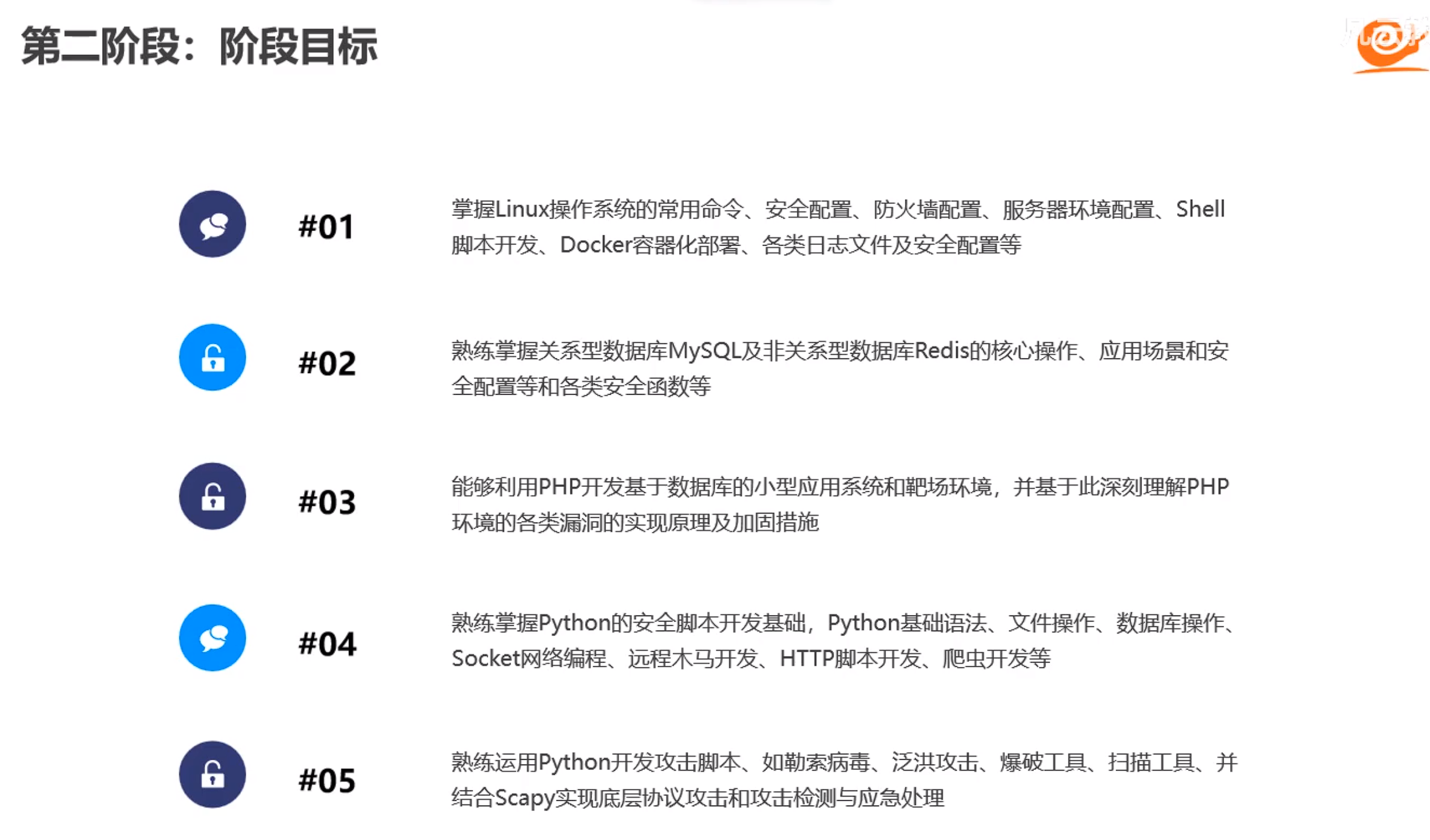 第二阶段：阶段目标

#01

掌握Linux操作系统的常用命令、安全配置、防火墙配置、服务器环境配置、Shell脚本开发、Docker容器化部署、各类日志文件及安全配置等

#02

熟练掌握关系型数据库MySQL及非关系型数据库Redis的核心操作、应用场景和安全配置等和各类安全函数等

#03

能够利用PHP开发基于数据库的小型应用系统和靶场环境，并基于此深刻理解PHP环境的各类漏洞的实现原理及加固措施

#04

熟练掌握Python的安全脚本开发基础，Python基础语法、文件操作、数据库操作、Socket网络编程、远程木马开发、HTTP脚本开发、爬虫开发等

#05

熟练运用Python开发攻击脚本、如勒索病毒、泛洪攻击、爆破工具、扫描工具、并结合Scapy实现底层协议攻击和攻击检测与应急处理